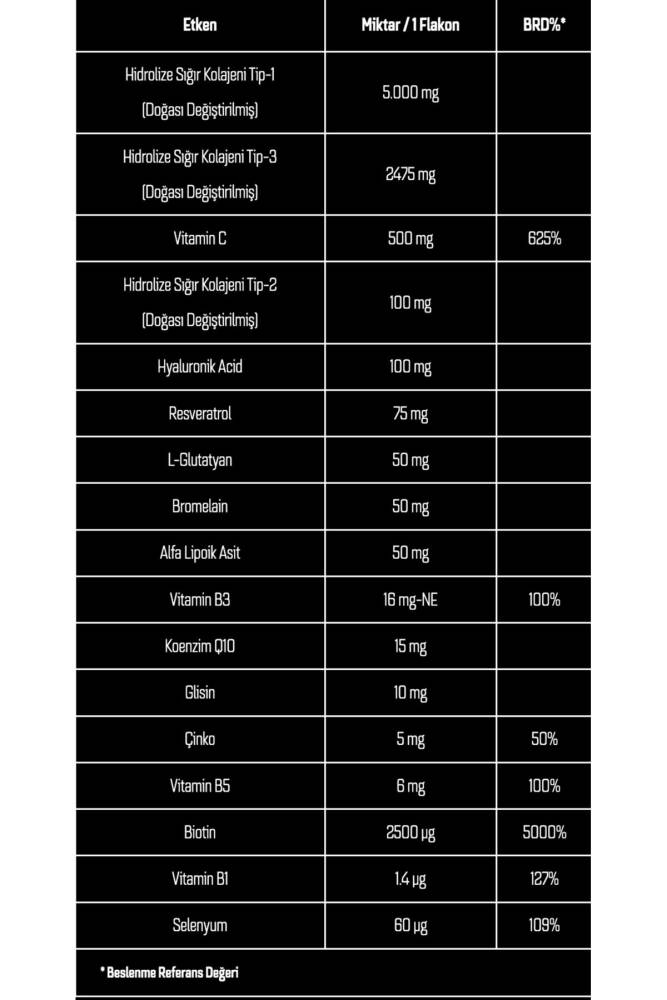 | Etken | Miktar / 1 Flakon | BRD%* |
|---|---|---|
| Hidrolize Sığır Kolajeni Tip-1 (Doğası Değiştirilmiş) | 5.000 mg | |
| Hidrolize Sığır Kolajeni Tip-3 (Doğası Değiştirilmiş) | 2475 mg | |
| Vitamin C | 500 mg | 625% |
| Hidrolize Sığır Kolajeni Tip-2 (Doğası Değiştirilmiş) | 100 mg | |
| Hyaluronik Acid | 100 mg | |
| Resveratrol | 75 mg | |
| L-Glutatyan | 50 mg | |
| Bromelain | 50 mg | |
| Alfa Lipoik Asit | 50 mg | |
| Vitamin B3 | 16 mg-NE | 100% |
| Koenzim Q10 | 15 mg | |
| Glisin | 10 mg | |
| Çinko | 5 mg | 50% |
| Vitamin B5 | 6 mg | 100% |
| Biotin | 2500 µg | 5000% |
| Vitamin B1 | 1.4 µg | 127% |
| Selenyum | 60 µg | 109% |

* Beslenme Referans Değeri